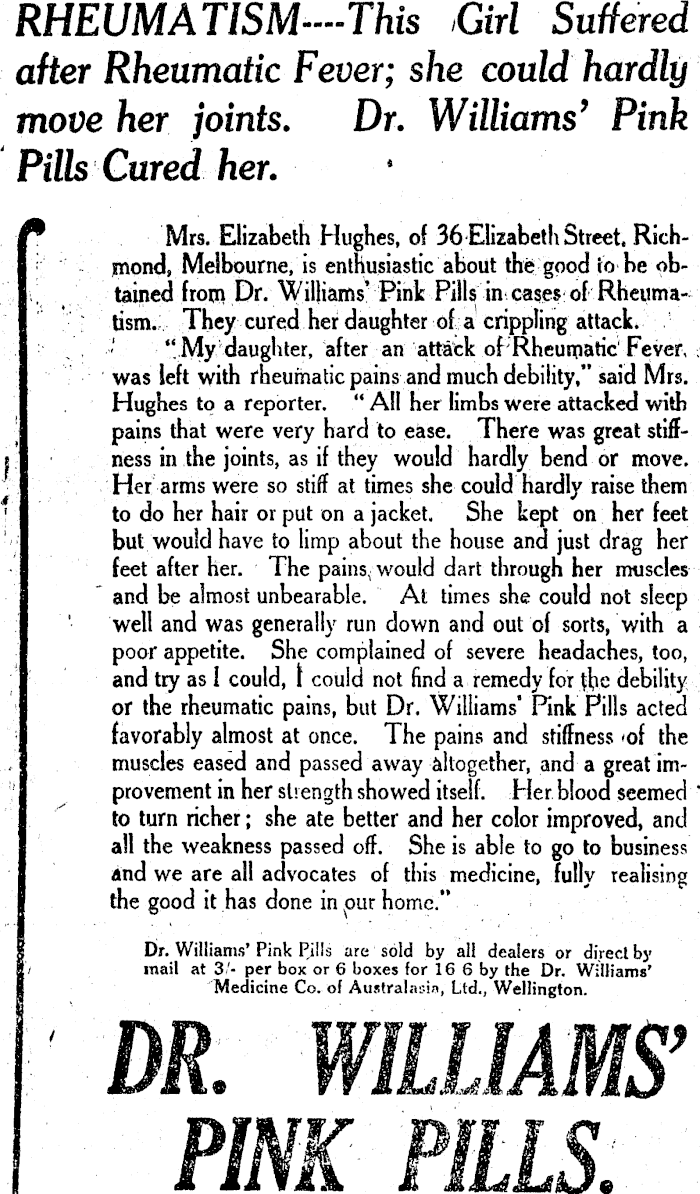 RHEUMATISM----This Girl Suffered after Rheumatic Fever; she could hardly move her joints. Dr. Williams' Pink Pills Cured her.

Mrs. Elizabeth Hughes, of 36 Elizabeth Street, Richmond, Melbourne, is enthusiastic about the good to be obtained from Dr. Williams' Pink Pills in cases of Rheumatism. They cured her daughter of a crippling attack.

"My daughter, after an attack of Rheumatic Fever, was left with rheumatic pains and much debility," said Mrs. Hughes to a reporter. "All her limbs were attacked with pains that were very hard to ease. There was great stiffness in the joints, as if they would hardly bend or move. Her arms were so stiff at times she could hardly raise them to do her hair or put on a jacket. She kept on her feet but would have to limp about the house and just drag her feet after her. The pains would dart through her muscles and be almost unbearable. At times she could not sleep well and was generally run down and out of sorts, with a poor appetite. She complained of severe headaches, too, and try as I could, I could not find a remedy for the debility or the rheumatic pains, but Dr. Williams' Pink Pills acted favorably almost at once. The pains and stiffness of the muscles eased and passed away altogether, and a great improvement in her strength showed itself. Her blood seemed to turn richer; she ate better and her color improved, and all the weakness passed off. She is able to go to business and we are all advocates of this medicine, fully realising the good it has done in our home."

Dr. Williams' Pink Pills are sold by all dealers or direct by mail at 3/- per box or 6 boxes for 16 6 by the Dr. Williams' Medicine Co. of Australasia, Ltd., Wellington.

DR. WILLIAMS' PINK PILLS.